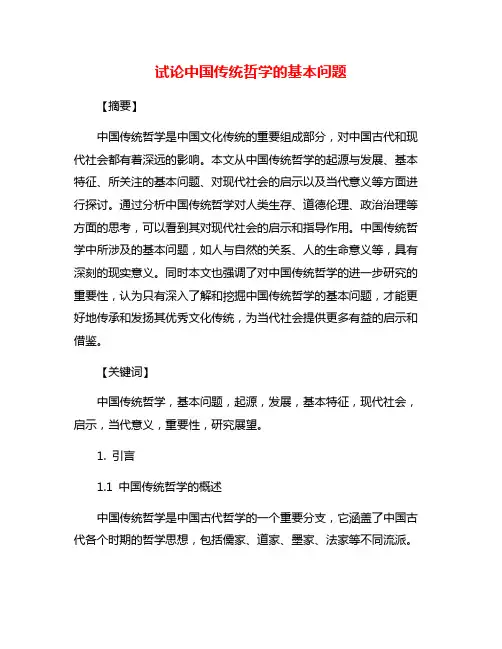 试论中国传统哲学的基本问题

【摘要】

中国传统哲学是中国文化传统的重要组成部分，对中国古代和现代社会都有着深远的影响。本文从中国传统哲学的起源与发展、基本特征、所关注的基本问题、对现代社会的启示以及当代意义等方面进行探讨。通过分析中国传统哲学对人类生存、道德伦理、政治治理等方面的思考，可以看到其对现代社会的启示和指导作用。中国传统哲学中所涉及的基本问题，如人与自然的关系、人的生命意义等，具有深刻的现实意义。同时本文也强调了对中国传统哲学的进一步研究的重要性，认为只有深入了解和挖掘中国传统哲学的基本问题，才能更好地传承和发扬其优秀文化传统，为当代社会提供更多有益的启示和借鉴。

【关键词】

中国传统哲学，基本问题，起源，发展，基本特征，现代社会，启示，当代意义，重要性，研究展望。

1. 引言

1.1 中国传统哲学的概述

中国传统哲学是中国古代哲学的一个重要分支，它涵盖了中国古代各个时期的哲学思想，包括儒家、道家、墨家、法家等不同流派。